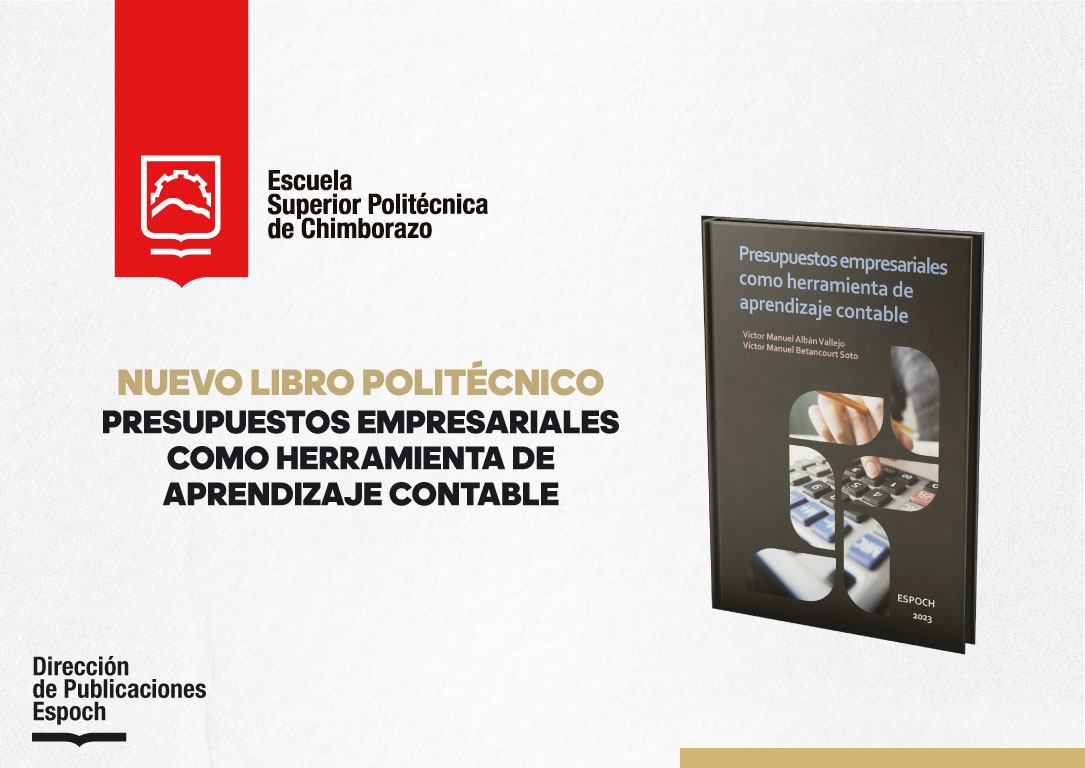 Escuela
Superior Politécnica
de Chimborazo

NUEVO LIBRO POLITÉCNICO
PRESUPUESTOS EMPRESARIALES
COMO HERRAMIENTA DE
APRENDIZAJE CONTABLE

Presupuestos empresariales como herramienta de aprendizaje contable

Víctor Manuel Albán Vallejo
Víctor Manuel Betancourt Soto

ESPOCH
2023

Dirección
de Publicaciones
Espoch